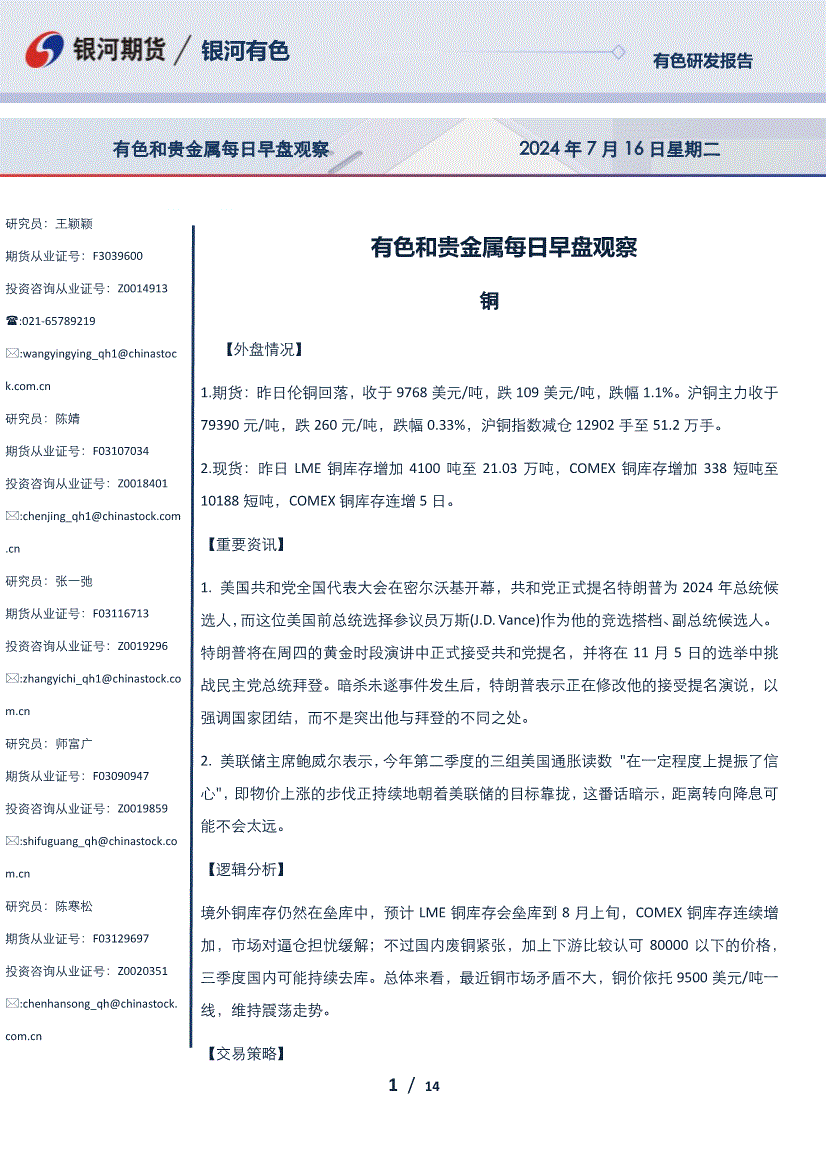 银河期货 / 银河有色

有色研发报告

有色和贵金属每日早盘观察

2024 年 7 月 16 日星期二

研究员：王颖颖
期货从业证号：F3039600
投资咨询从业证号：Z0014913
☎:021-65789219
✉:wangyingying_qh1@chinastock.com.cn
研究员：陈婧
期货从业证号：F03107034
投资咨询从业证号：Z0018401
✉:chenjing_qh1@chinastock.com.cn
研究员：张一弛
期货从业证号：F03116713
投资咨询从业证号：Z0019296
✉:zhangyichi_qh1@chinastock.com.cn
研究员：师富广
期货从业证号：F03090947
投资咨询从业证号：Z0019859
✉:shifuguang_qh@chinastock.com.cn
研究员：陈寒松
期货从业证号：F03129697
投资咨询从业证号：Z0020351
✉:chenhansong_qh@chinastock.com.cn

有色和贵金属每日早盘观察

铜

【外盘情况】

1.期货：昨日伦铜回落，收于 9768 美元/吨，跌 109 美元/吨，跌幅 1.1%。沪铜主力收于 79390 元/吨，跌 260 元/吨，跌幅 0.33%，沪铜指数减仓 12902 手至 51.2 万手。

2.现货：昨日 LME 铜库存增加 4100 吨至 21.03 万吨，COMEX 铜库存增加 338 短吨至 10188 短吨，COMEX 铜库存连增 5 日。

【重要资讯】

1. 美国共和党全国代表大会在密尔沃基开幕，共和党正式提名特朗普为 2024 年总统候选人，而这位美国前总统选择参议员万斯(J.D. Vance)作为他的竞选搭档、副总统候选人。特朗普将在周四的黄金时段演讲中正式接受共和党提名，并将在 11 月 5 日的选举中挑战民主党总统拜登。暗杀未遂事件发生后，特朗普表示正在修改他的接受提名演说，以强调国家团结，而不是突出他与拜登的不同之处。

2. 美联储主席鲍威尔表示，今年第二季度的三组美国通胀读数 "在一定程度上提振了信心"，即物价上涨的步伐正持续地朝着美联储的目标靠拢，这番话暗示，距离转向降息可能不会太远。

【逻辑分析】

境外铜库存仍然在垒库中，预计 LME 铜库存会垒库到 8 月上旬，COMEX 铜库存连续增加，市场对逼仓担忧缓解；不过国内废铜紧张，加上下游比较认可 80000 以下的价格，三季度国内可能持续去库。总体来看，最近铜市场矛盾不大，铜价依托 9500 美元/吨一线，维持震荡走势。

【交易策略】

1 / 14